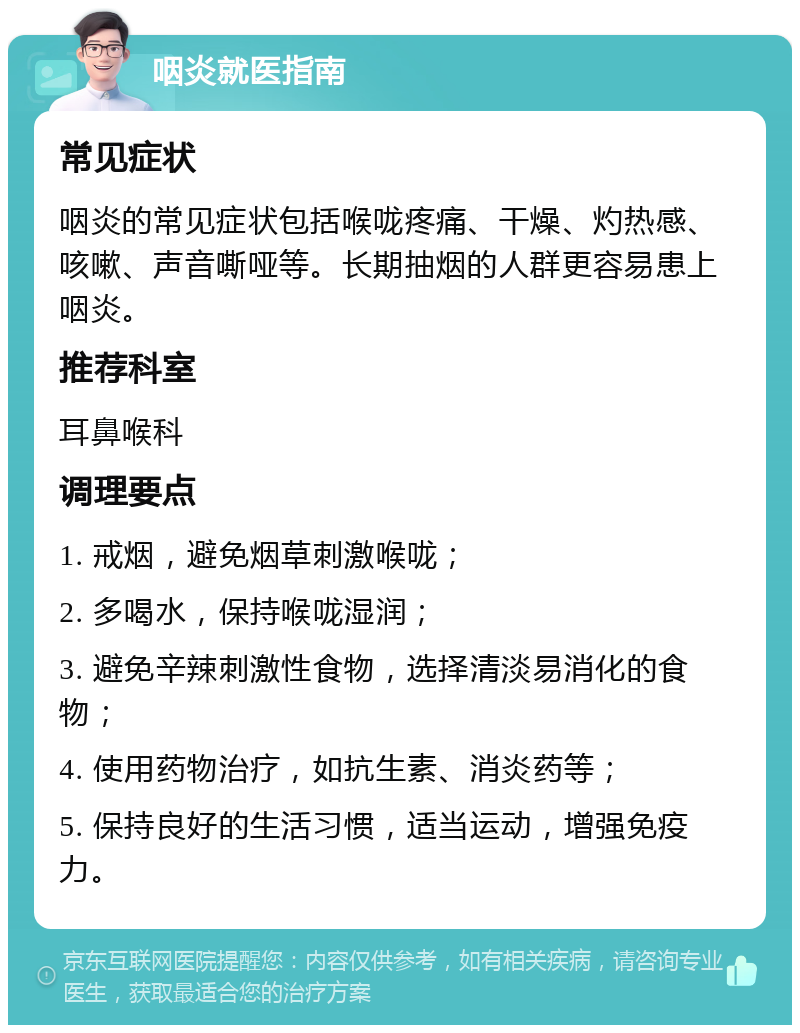 咽炎就医指南

常见症状

咽炎的常见症状包括喉咙疼痛、干燥、灼热感、咳嗽、声音嘶哑等。长期抽烟的人群更容易患上咽炎。

推荐科室

耳鼻喉科

调理要点

1. 戒烟，避免烟草刺激喉咙；

2. 多喝水，保持喉咙湿润；

3. 避免辛辣刺激性食物，选择清淡易消化的食物；

4. 使用药物治疗，如抗生素、消炎药等；

5. 保持良好的生活习惯，适当运动，增强免疫力。

京东互联网医院提醒您：内容仅供参考，如有相关疾病，请咨询专业医生，获取最适合您的治疗方案